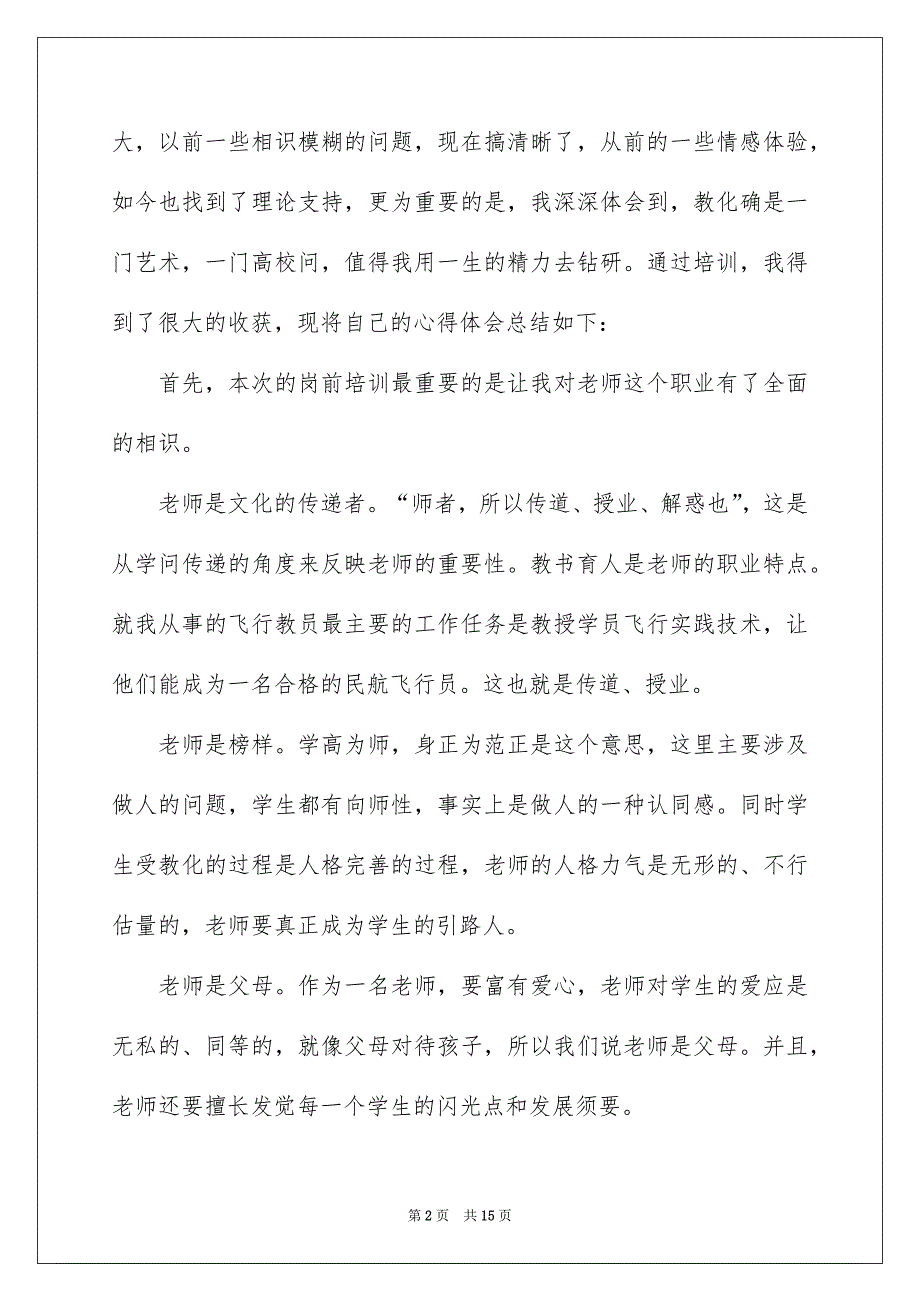 大，以前一些相识模糊的问题，现在搞清晰了，从前的一些情感体验，如今也找到了理论支持，更为重要的是，我深深体会到，教化确是一门艺术，一门高校问，值得我用一生的精力去钻研。通过培训，我得到了很大的收获，现将自己的心得体会总结如下：

首先，本次的岗前培训最重要的是让我对老师这个职业有了全面的相识。

老师是文化的传递者。“师者，所以传道、授业、解惑也”，这是从学问传递的角度来反映老师的重要性。教书育人是老师的职业特点。就我从事的飞行教员最主要的工作任务是教授学员飞行实践技术，让他们能成为一名合格的民航飞行员。这也就是传道、授业。

老师是榜样。学高为师，身正为范正是这个意思，这里主要涉及做人的问题，学生都有向师性，事实上是做人的一种认同感。同时学生受教化的过程是人格完善的过程，老师的人格力气是无形的、不行估量的，老师要真正成为学生的引路人。

老师是父母。作为一名老师，要富有爱心，老师对学生的爱应是无私的、同等的，就像父母对待孩子，所以我们说老师是父母。并且，老师还要擅长发觉每一个学生的闪光点和发展须要。

第 2 页　共 15 页